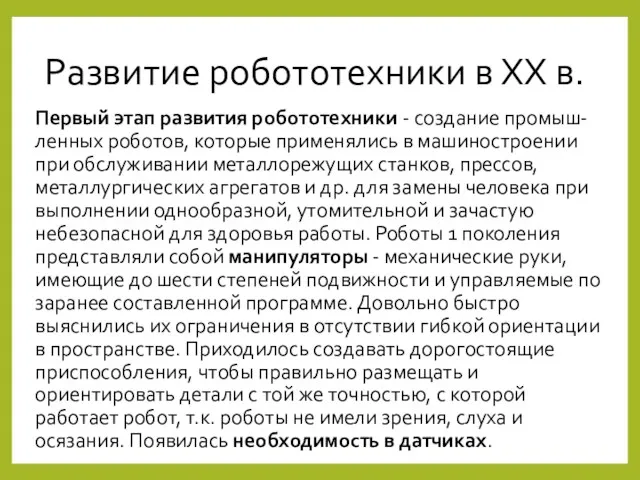 Развитие робототехники в XX в.

Первый этап развития робототехники - создание промышленных роботов, которые применялись в машиностроении при обслуживании металлорежущих станков, прессов, металлургических агрегатов и др. для замены человека при выполнении однообразной, утомительной и зачастую небезопасной для здоровья работы. Роботы 1 поколения представляли собой манипуляторы - механические руки, имеющие до шести степеней подвижности и управляемые по заранее составленной программе. Довольно быстро выяснились их ограничения в отсутствии гибкой ориентации в пространстве. Приходилось создавать дорогостоящие приспособления, чтобы правильно размещать и ориентировать детали с той же точностью, с которой работает робот, т.к. роботы не имели зрения, слуха и осязания. Появилась необходимость в датчиках.